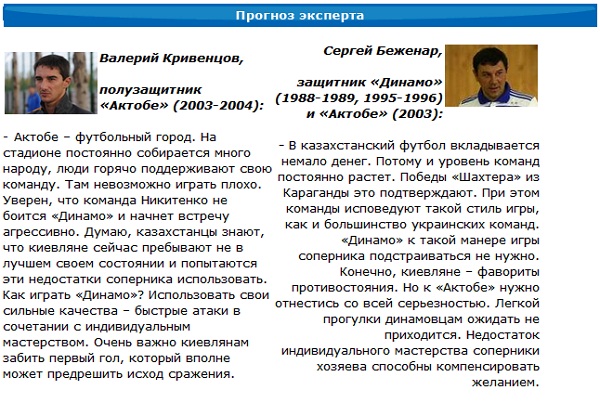 Прогноз эксперта

Валерий Кривенцов,

полузащитник «Актобе» (2003-2004):

- Актобе – футбольный город. На стадионе постоянно собирается много народу, люди горячо поддерживают свою команду. Там невозможно играть плохо. Уверен, что команда Никитенко не боится «Динамо» и начнет встречу агрессивно. Думаю, казахстанцы знают, что киевляне сейчас пребывают не в лучшем своем состоянии и попытаются эти недостатки соперника использовать. Как играть «Динамо»? Использовать свои сильные качества – быстрые атаки в сочетании с индивидуальным мастерством. Очень важно киевлянам забить первый гол, который вполне может предрешить исход сражения.

Сергей Беженар,

защитник «Динамо» (1988-1989, 1995-1996) и «Актобе» (2003):

- В казахстанский футбол вкладывается немало денег. Потому и уровень команд постоянно растет. Победы «Шахтера» из Караганды это подтверждают. При этом команды исповедуют такой стиль игры, как и большинство украинских команд. «Динамо» к такой манере игры соперника подстраиваться не нужно. Конечно, киевляне – фавориты противостояния. Но к «Актобе» нужно отнестись со всей серьезностью. Легкой прогулки динамовцам ожидать не приходится. Недостаток индивидуального мастерства соперники хозяева способны компенсировать желанием.